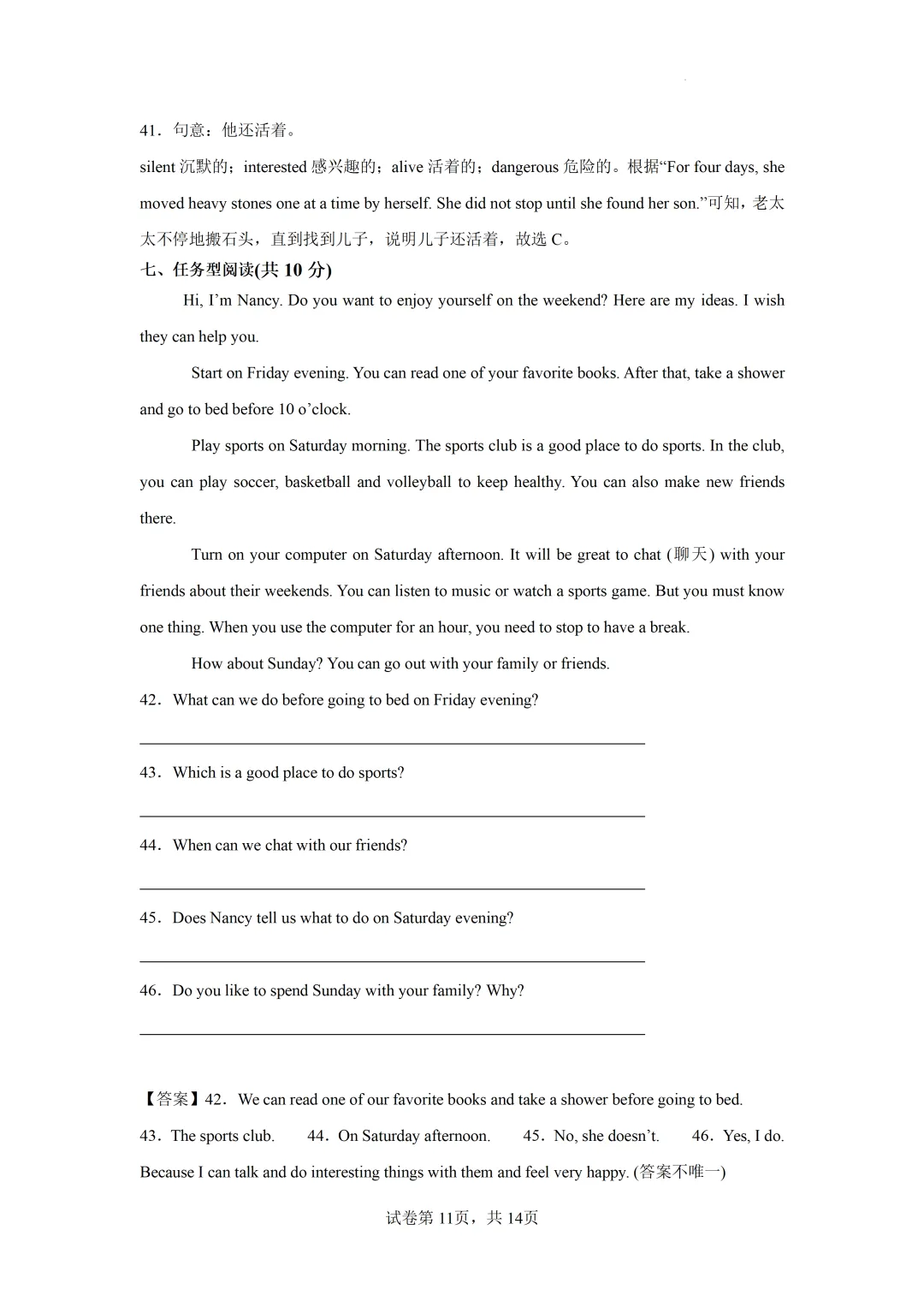 41．句意：他还活着。

silent 沉默的；interested 感兴趣的；alive 活着的；dangerous 危险的。根据“For four days, she moved heavy stones one at a time by herself. She did not stop until she found her son.”可知，老太太不停地搬石头，直到找到儿子，说明儿子还活着，故选 C。

七、任务型阅读(共 10 分)

Hi, I’m Nancy. Do you want to enjoy yourself on the weekend? Here are my ideas. I wish they can help you.

Start on Friday evening. You can read one of your favorite books. After that, take a shower and go to bed before 10 o’clock.

Play sports on Saturday morning. The sports club is a good place to do sports. In the club, you can play soccer, basketball and volleyball to keep healthy. You can also make new friends there.

Turn on your computer on Saturday afternoon. It will be great to chat (聊天) with your friends about their weekends. You can listen to music or watch a sports game. But you must know one thing. When you use the computer for an hour, you need to stop to have a break.

How about Sunday? You can go out with your family or friends.

42．What can we do before going to bed on Friday evening?

43．Which is a good place to do sports?

44．When can we chat with our friends?

45．Does Nancy tell us what to do on Saturday evening?

46．Do you like to spend Sunday with your family? Why?

【答案】42．We can read one of our favorite books and take a shower before going to bed.

43．The sports club.　44．On Saturday afternoon.　45．No, she doesn’t.　46．Yes, I do. Because I can talk and do interesting things with them and feel very happy. (答案不唯一)

试卷第 11页，共 14页